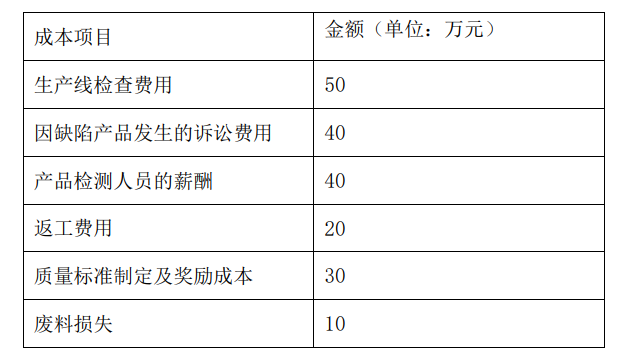 | 成本项目 | 金额（单位：万元） |
|---|---|
| 生产线检查费用 | 50 |
| 因缺陷产品发生的诉讼费用 | 40 |
| 产品检测人员的薪酬 | 40 |
| 返工费用 | 20 |
| 质量标准制定及奖励成本 | 30 |
| 废料损失 | 10 |